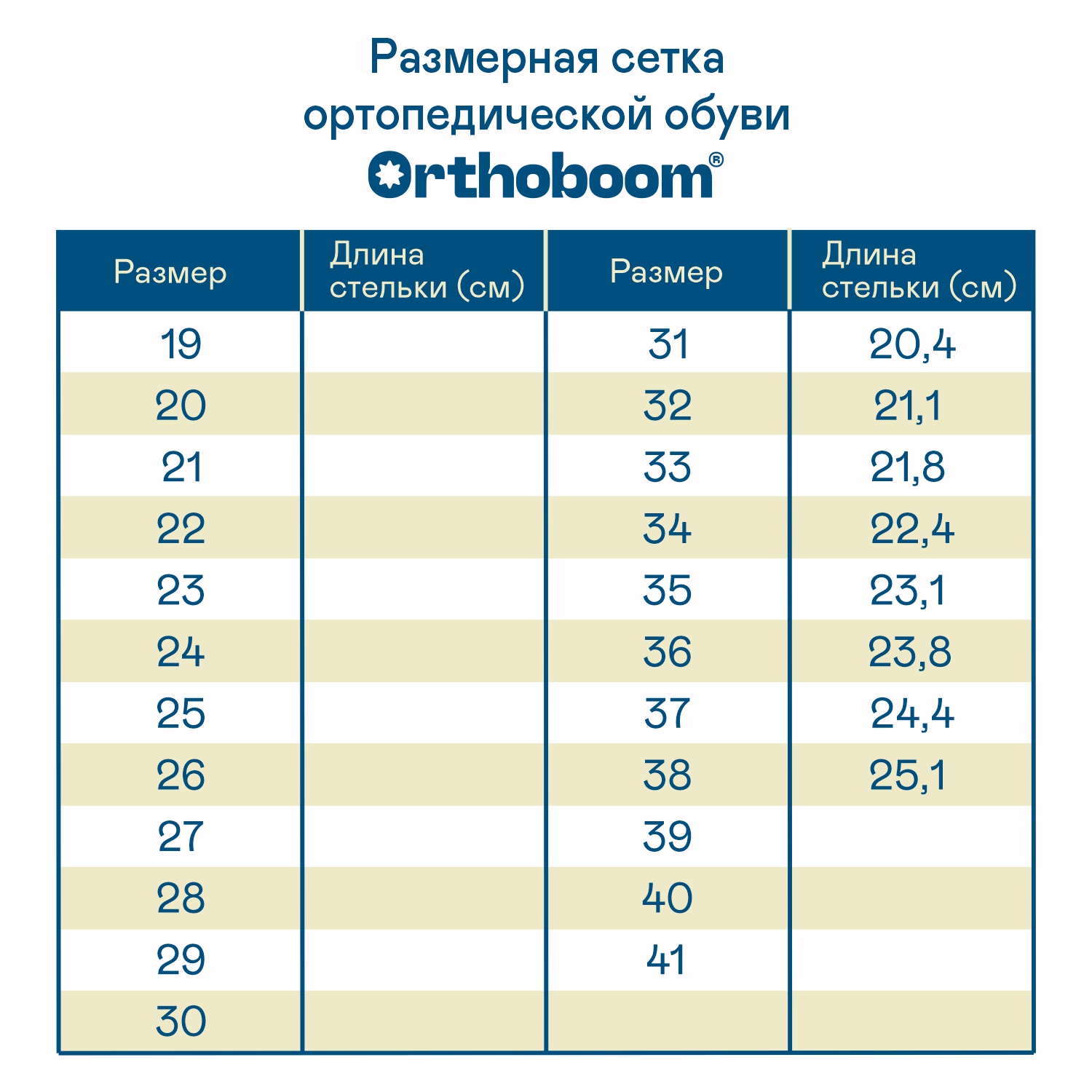 Размерная сетка ортопедической обуви

Orthoboom®

| Размер | Длина стельки (см) | Размер | Длина стельки (см) |
|---|---|---|---|
| 19 | | 31 | 20,4 |
| 20 | | 32 | 21,1 |
| 21 | | 33 | 21,8 |
| 22 | | 34 | 22,4 |
| 23 | | 35 | 23,1 |
| 24 | | 36 | 23,8 |
| 25 | | 37 | 24,4 |
| 26 | | 38 | 25,1 |
| 27 | | 39 | |
| 28 | | 40 | |
| 29 | | 41 | |
| 30 | | | |